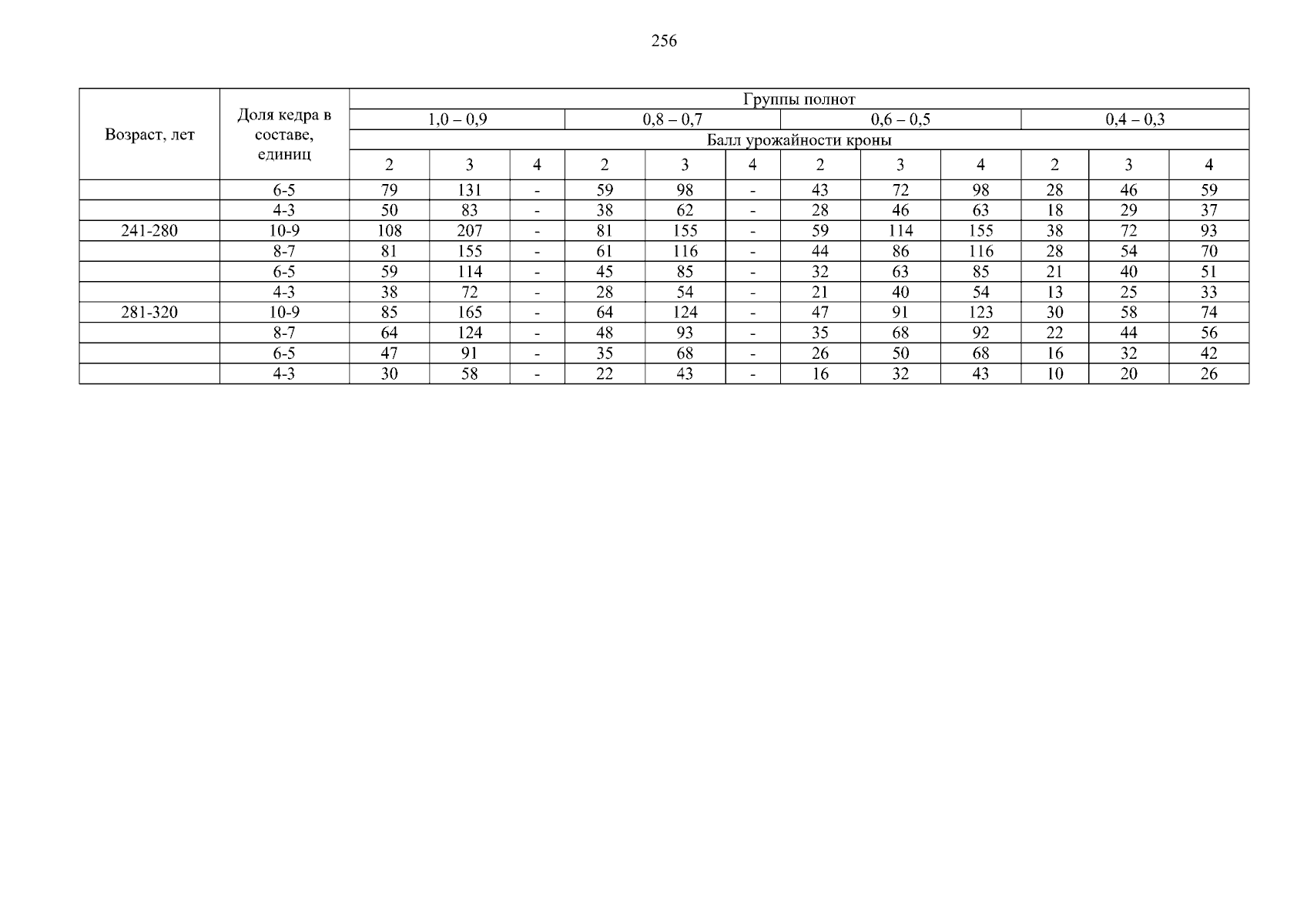 256

| Возраст, лет | Доля кедра в составе, единиц | Группы полнот | | | | | | | | | | | |
|---|---|---|---|---|---|---|---|---|---|---|---|---|---|
| | | 1,0 – 0,9 | | | 0,8 – 0,7 | | | 0,6 – 0,5 | | | 0,4 – 0,3 | | |
| | | Балл урожайности кроны | | | | | | | | | | | |
| | | 2 | 3 | 4 | 2 | 3 | 4 | 2 | 3 | 4 | 2 | 3 | 4 |
| | 6-5 | 79 | 131 | - | 59 | 98 | - | 43 | 72 | 98 | 28 | 46 | 59 |
| | 4-3 | 50 | 83 | - | 38 | 62 | - | 28 | 46 | 63 | 18 | 29 | 37 |
| 241-280 | 10-9 | 108 | 207 | - | 81 | 155 | - | 59 | 114 | 155 | 38 | 72 | 93 |
| | 8-7 | 81 | 155 | - | 61 | 116 | - | 44 | 86 | 116 | 28 | 54 | 70 |
| | 6-5 | 59 | 114 | - | 45 | 85 | - | 32 | 63 | 85 | 21 | 40 | 51 |
| | 4-3 | 38 | 72 | - | 28 | 54 | - | 21 | 40 | 54 | 13 | 25 | 33 |
| 281-320 | 10-9 | 85 | 165 | - | 64 | 124 | - | 47 | 91 | 123 | 30 | 58 | 74 |
| | 8-7 | 64 | 124 | - | 48 | 93 | - | 35 | 68 | 92 | 22 | 44 | 56 |
| | 6-5 | 47 | 91 | - | 35 | 68 | - | 26 | 50 | 68 | 16 | 32 | 42 |
| | 4-3 | 30 | 58 | - | 22 | 43 | - | 16 | 32 | 43 | 10 | 20 | 26 |